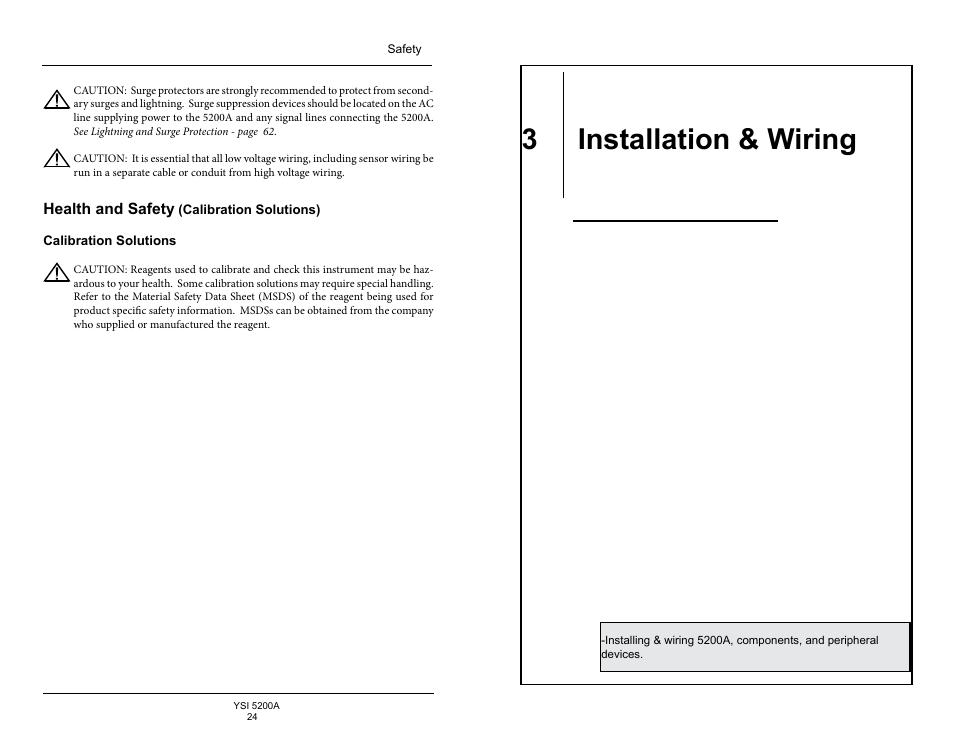 Safety

CAUTION: Surge protectors are strongly recommended to protect from secondary surges and lightning. Surge suppression devices should be located on the AC line supplying power to the 5200A and any signal lines connecting the 5200A. See Lightning and Surge Protection - page 62.

CAUTION: It is essential that all low voltage wiring, including sensor wiring be run in a separate cable or conduit from high voltage wiring.

Health and Safety (Calibration Solutions)

Calibration Solutions

CAUTION: Reagents used to calibrate and check this instrument may be hazardous to your health. Some calibration solutions may require special handling. Refer to the Material Safety Data Sheet (MSDS) of the reagent being used for product specific safety information. MSDSs can be obtained from the company who supplied or manufactured the reagent.

YSI 5200A
24

3 Installation & Wiring

-Installing & wiring 5200A, components, and peripheral devices.